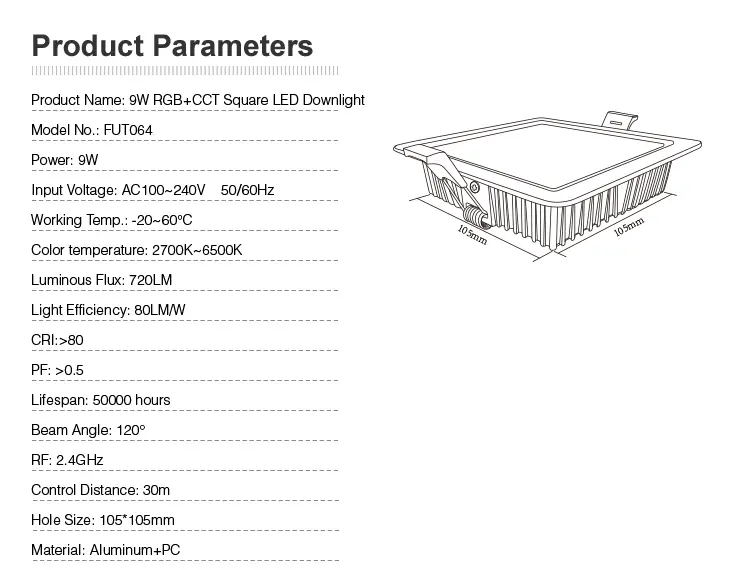 Product Parameters

Product Name: 9W RGB+CCT Square LED Downlight

Model No.: FUT064

Power: 9W

Input Voltage: AC100~240V 50/60Hz

Working Temp.: -20~60°C

Color temperature: 2700K~6500K

Luminous Flux: 720LM

Light Efficiency: 80LM/W

CRI:>80

PF: >0.5

Lifespan: 50000 hours

Beam Angle: 120°

RF: 2.4GHz

Control Distance: 30m

Hole Size: 105*105mm

Material: Aluminum+PC

105mm

105mm